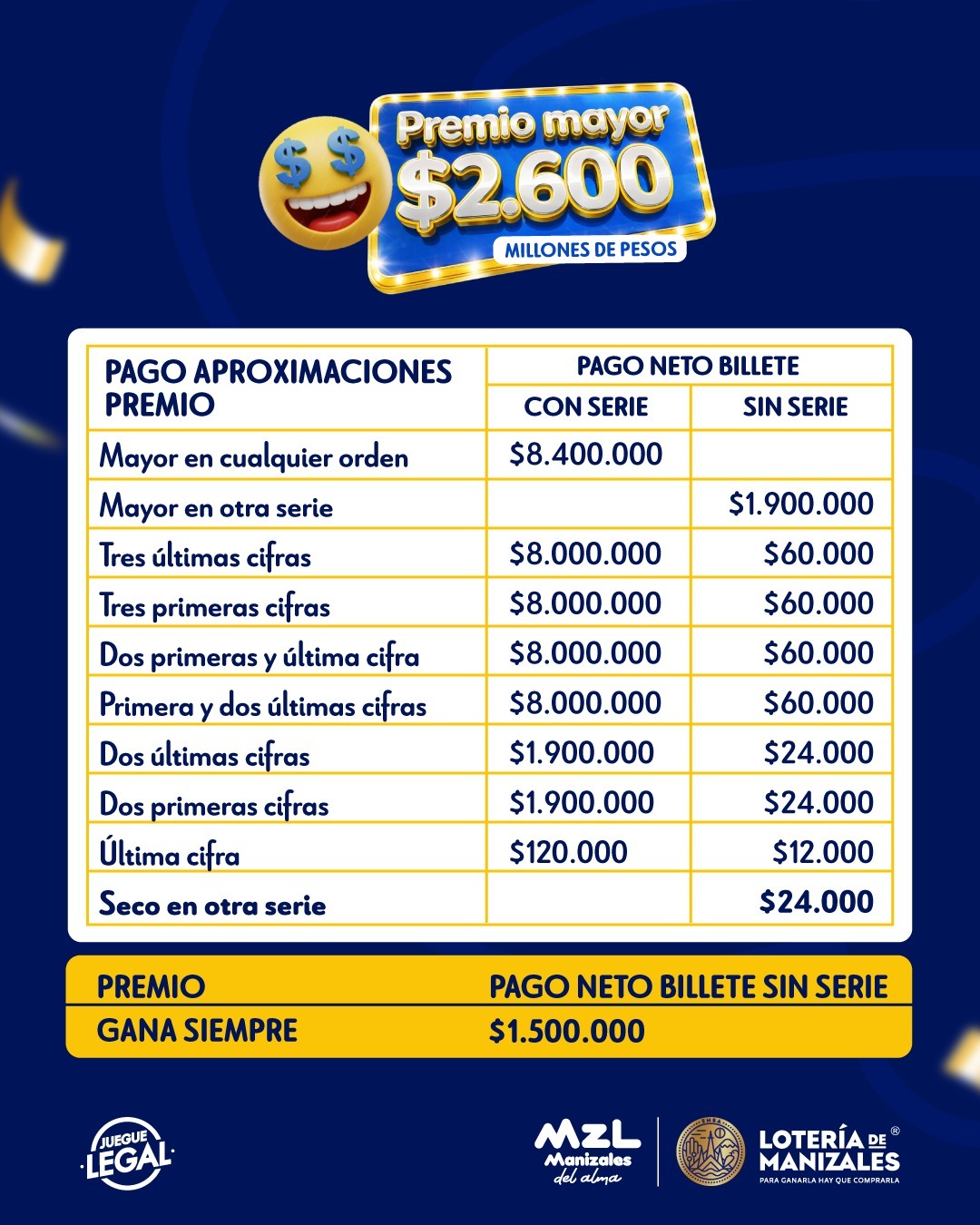 Premio mayor
$2.600
MILLONES DE PESOS

| PAGO APROXIMACIONES PREMIO | PAGO NETO BILLETE CON SERIE | PAGO NETO BILLETE SIN SERIE |
|---|---|---|
| Mayor en cualquier orden | $8.400.000 | |
| Mayor en otra serie | | $1.900.000 |
| Tres últimas cifras | $8.000.000 | $60.000 |
| Tres primeras cifras | $8.000.000 | $60.000 |
| Dos primeras y última cifra | $8.000.000 | $60.000 |
| Primera y dos últimas cifras | $8.000.000 | $60.000 |
| Dos últimas cifras | $1.900.000 | $24.000 |
| Dos primeras cifras | $1.900.000 | $24.000 |
| Última cifra | $120.000 | $12.000 |
| Seco en otra serie | | $24.000 |

| PREMIO | PAGO NETO BILLETE SIN SERIE |
|---|---|
| GANA SIEMPRE | $1.500.000 |

JUEGUE LEGAL

MZL Manizales del alma

EMSA

LOTERÍA DE MANIZALES ®
PARA GANARLA HAY QUE COMPRARLA